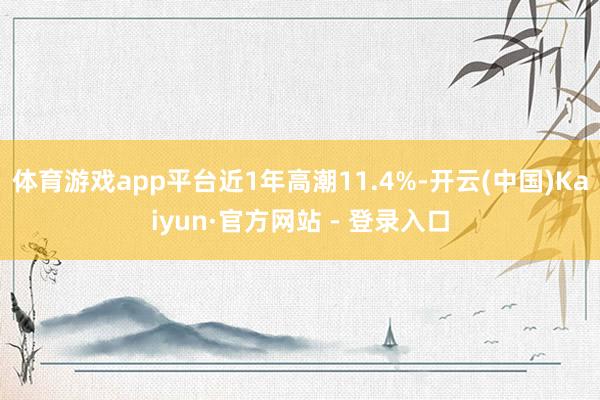 体育游戏app平台近1年高潮11.4%-开云(中国)Kaiyun·官方网站 - 登录入口